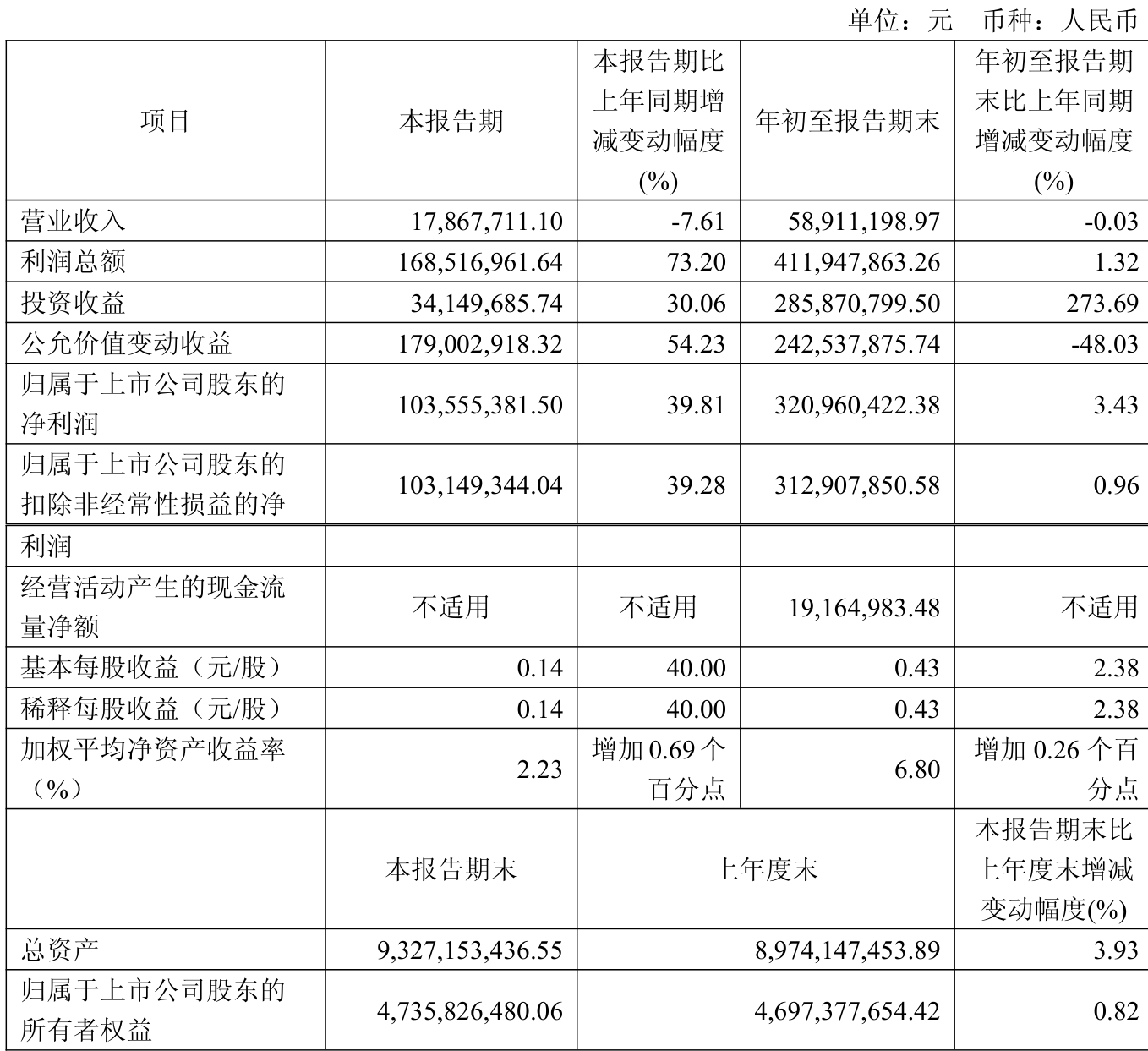 单位：元　币种：人民币

| 项目 | 本报告期 | 本报告期比上年同期增减变动幅度(%) | 年初至报告期末 | 年初至报告期末比上年同期增减变动幅度(%) |
|---|---|---|---|---|
| 营业收入 | 17,867,711.10 | -7.61 | 58,911,198.97 | -0.03 |
| 利润总额 | 168,516,961.64 | 73.20 | 411,947,863.26 | 1.32 |
| 投资收益 | 34,149,685.74 | 30.06 | 285,870,799.50 | 273.69 |
| 公允价值变动收益 | 179,002,918.32 | 54.23 | 242,537,875.74 | -48.03 |
| 归属于上市公司股东的净利润 | 103,555,381.50 | 39.81 | 320,960,422.38 | 3.43 |
| 归属于上市公司股东的扣除非经常性损益的净 | 103,149,344.04 | 39.28 | 312,907,850.58 | 0.96 |
| 利润 | | | | |
| 经营活动产生的现金流量净额 | 不适用 | 不适用 | 19,164,983.48 | 不适用 |
| 基本每股收益（元/股） | 0.14 | 40.00 | 0.43 | 2.38 |
| 稀释每股收益（元/股） | 0.14 | 40.00 | 0.43 | 2.38 |
| 加权平均净资产收益率（%） | 2.23 | 增加 0.69 个百分点 | 6.80 | 增加 0.26 个百分点 |
| | 本报告期末 | 上年度末 | | 本报告期末比上年度末增减变动幅度(%) |
| 总资产 | 9,327,153,436.55 | 8,974,147,453.89 | | 3.93 |
| 归属于上市公司股东的所有者权益 | 4,735,826,480.06 | 4,697,377,654.42 | | 0.82 |